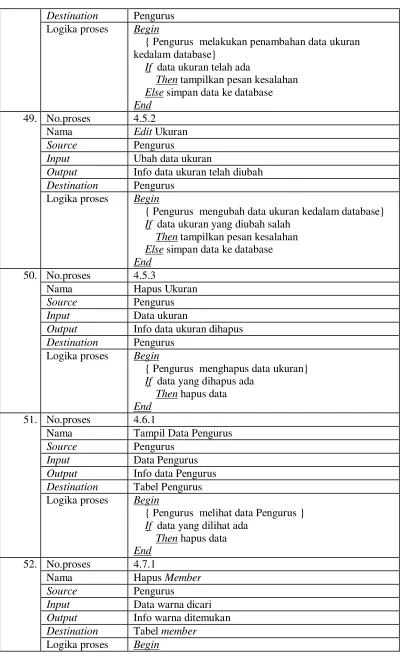 |  | Destination | Pengurus |
|---|---|---|
|  | Logika proses | Begin { Pengurus melakukan penambahan data ukuran kedalam database} If data ukuran telah ada Then tampilkan pesan kesalahan Else simpan data ke database End |
| 49. | No.proses | 4.5.2 |
|  | Nama | Edit Ukuran |
|  | Source | Pengurus |
|  | Input | Ubah data ukuran |
|  | Output | Info data ukuran telah diubah |
|  | Destination | Pengurus |
|  | Logika proses | Begin { Pengurus mengubah data ukuran kedalam database} If data ukuran yang diubah salah Then tampilkan pesan kesalahan Else simpan data ke database End |
| 50. | No.proses | 4.5.3 |
|  | Nama | Hapus Ukuran |
|  | Source | Pengurus |
|  | Input | Data ukuran |
|  | Output | Info data ukuran dihapus |
|  | Destination | Pengurus |
|  | Logika proses | Begin { Pengurus menghapus data ukuran} If data yang dihapus ada Then hapus data End |
| 51. | No.proses | 4.6.1 |
|  | Nama | Tampil Data Pengurus |
|  | Source | Pengurus |
|  | Input | Data Pengurus |
|  | Output | Info data Pengurus |
|  | Destination | Tabel Pengurus |
|  | Logika proses | Begin { Pengurus melihat data Pengurus } If data yang dilihat ada Then hapus data End |
| 52. | No.proses | 4.7.1 |
|  | Nama | Hapus Member |
|  | Source | Pengurus |
|  | Input | Data warna dicari |
|  | Output | Info warna ditemukan |
|  | Destination | Tabel member |
|  | Logika proses | Begin |